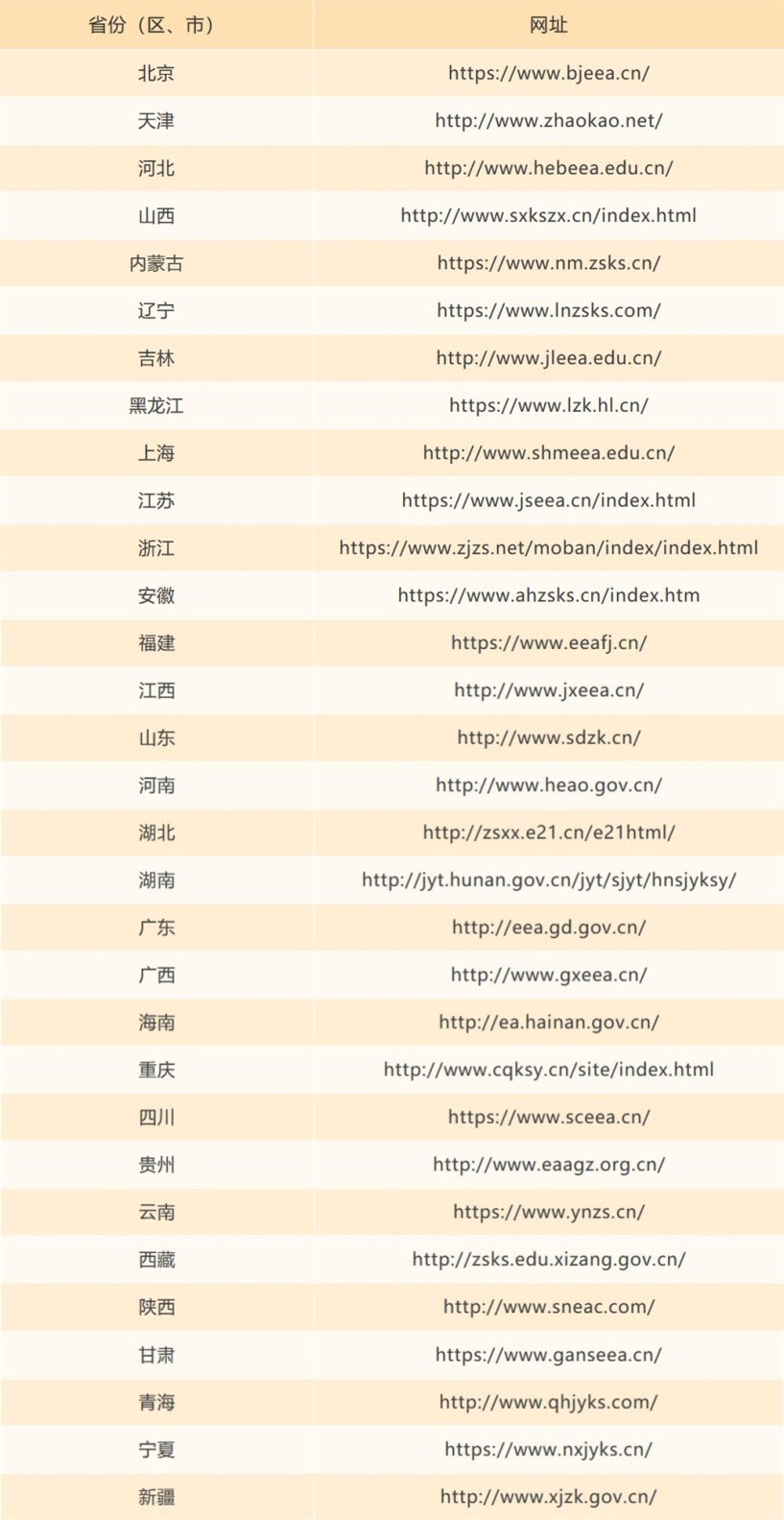 | 省份（区、市） | 网址 |
|---|---|
| 北京 | https://www.bjeea.cn/ |
| 天津 | http://www.zhaokao.net/ |
| 河北 | http://www.hebeea.edu.cn/ |
| 山西 | http://www.sxkszx.cn/index.html |
| 内蒙古 | https://www.nm.zsks.cn/ |
| 辽宁 | https://www.lnzsks.com/ |
| 吉林 | http://www.jleea.edu.cn/ |
| 黑龙江 | https://www.lzk.hl.cn/ |
| 上海 | http://www.shmeea.edu.cn/ |
| 江苏 | https://www.jseea.cn/index.html |
| 浙江 | https://www.zjzs.net/moban/index/index.html |
| 安徽 | https://www.ahzsks.cn/index.htm |
| 福建 | https://www.eeafj.cn/ |
| 江西 | http://www.jxeea.cn/ |
| 山东 | http://www.sdzk.cn/ |
| 河南 | http://www.heao.gov.cn/ |
| 湖北 | http://zsxx.e21.cn/e21html/ |
| 湖南 | http://jyt.hunan.gov.cn/jyt/sjyt/hnsjyksy/ |
| 广东 | http://eea.gd.gov.cn/ |
| 广西 | http://www.gxeea.cn/ |
| 海南 | http://ea.hainan.gov.cn/ |
| 重庆 | http://www.cqksy.cn/site/index.html |
| 四川 | https://www.sceea.cn/ |
| 贵州 | http://www.eaagz.org.cn/ |
| 云南 | https://www.ynzs.cn/ |
| 西藏 | http://zsks.edu.xizang.gov.cn/ |
| 陕西 | http://www.sneac.com/ |
| 甘肃 | https://www.ganseea.cn/ |
| 青海 | http://www.qhjyks.com/ |
| 宁夏 | https://www.nxjyks.cn/ |
| 新疆 | http://www.xjzk.gov.cn/ |